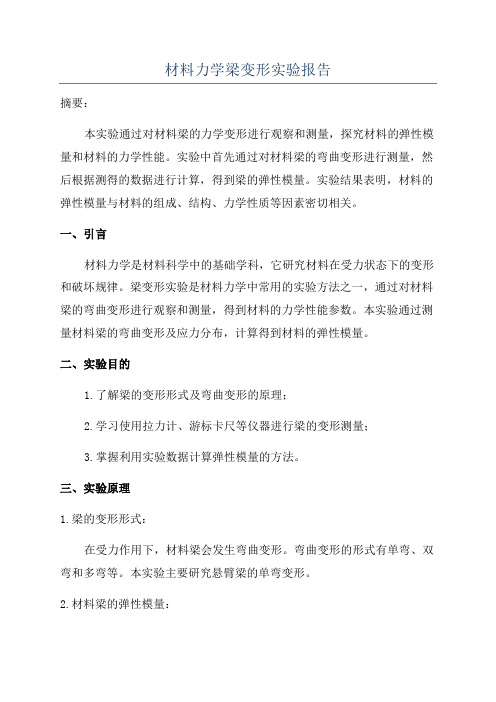 材料力学梁变形实验报告

摘要：

本实验通过对材料梁的力学变形进行观察和测量，探究材料的弹性模量和材料的力学性能。实验中首先通过对材料梁的弯曲变形进行测量，然后根据测得的数据进行计算，得到梁的弹性模量。实验结果表明，材料的弹性模量与材料的组成、结构、力学性质等因素密切相关。

一、引言

材料力学是材料科学中的基础学科，它研究材料在受力状态下的变形和破坏规律。梁变形实验是材料力学中常用的实验方法之一，通过对材料梁的弯曲变形进行观察和测量，得到材料的力学性能参数。本实验通过测量材料梁的弯曲变形及应力分布，计算得到材料的弹性模量。

二、实验目的

1.了解梁的变形形式及弯曲变形的原理；

2.学习使用拉力计、游标卡尺等仪器进行梁的变形测量；

3.掌握利用实验数据计算弹性模量的方法。

三、实验原理

1.梁的变形形式：

在受力作用下，材料梁会发生弯曲变形。弯曲变形的形式有单弯、双弯和多弯等。本实验主要研究悬臂梁的单弯变形。

2.材料梁的弹性模量：